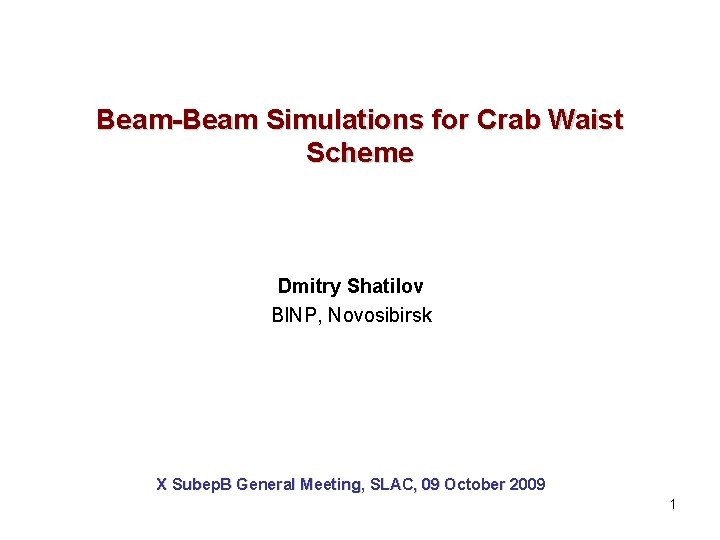 Beam-Beam Simulations for Crab Waist Scheme

Dmitry Shatilov
BINP, Novosibirsk

X SubepB General Meeting, SLAC, 09 October 2009

1